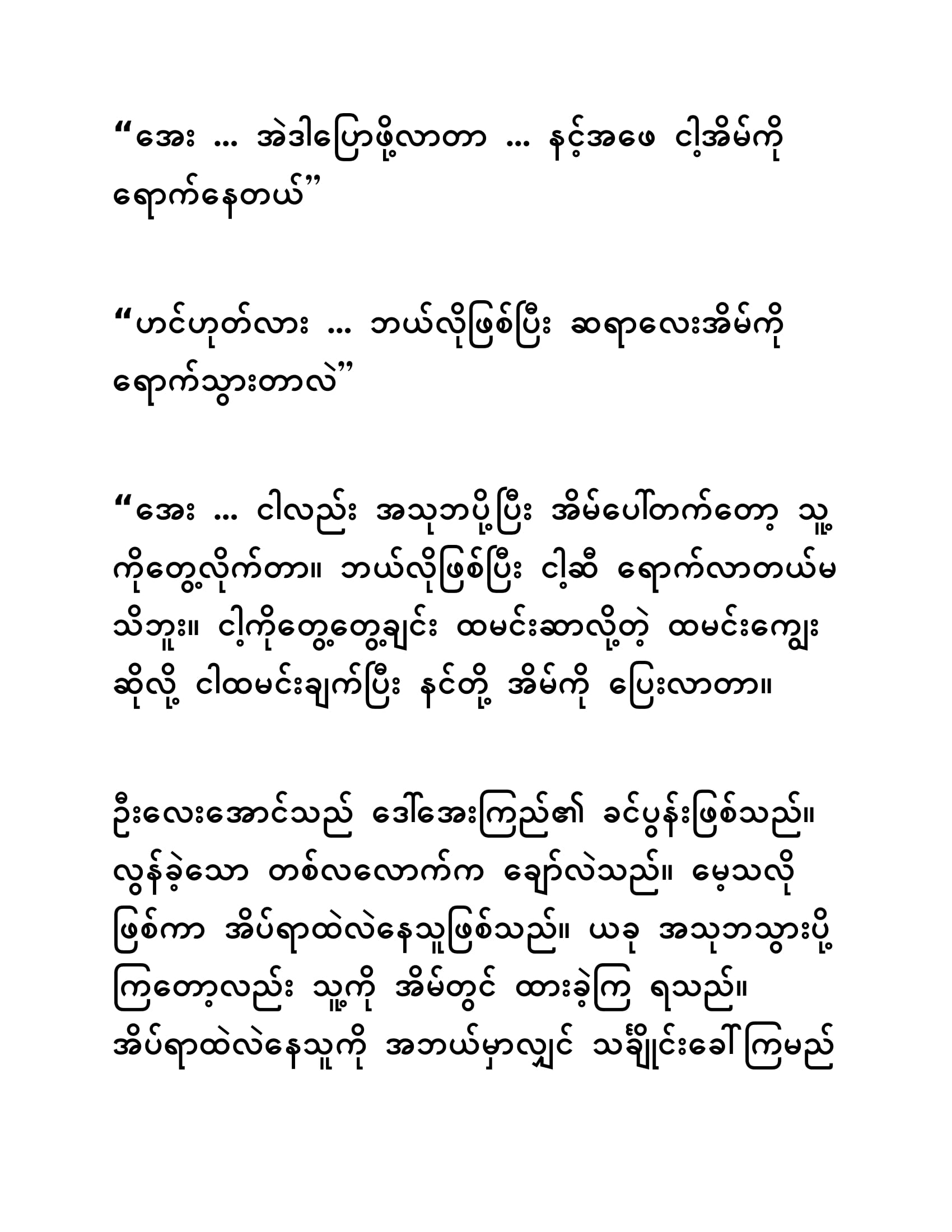 “အေး … အဲဒါပြောဖို့လာတာ … နင့်အဖေ ငါ့အိမ်ကို ရောက်နေတယ်”

“ဟင်ဟုတ်လား … ဘယ်လိုဖြစ်ပြီး ဆရာလေးအိမ်ကို ရောက်သွားတာလဲ”

“အေး … ငါလည်း အသုဘပို့ပြီး အိမ်ပေါ်တက်တော့ သူ့ကိုတွေ့လိုက်တာ။ ဘယ်လိုဖြစ်ပြီး ငါ့ဆီ ရောက်လာတယ်မသိဘူး။ ငါ့ကိုတွေ့တွေ့ချင်း ထမင်းဆာလို့တဲ့ ထမင်းကျွေးဆိုလို့ ငါထမင်းချက်ပြီး နင်တို့ အိမ်ကို ပြေးလာတာ။

ဦးလေးအောင်သည် ဒေါ်အေးကြည်၏ ခင်ပွန်းဖြစ်သည်။ လွန်ခဲ့သော တစ်လလောက်က ချော်လဲသည်။ မေ့သလိုဖြစ်ကာ အိပ်ရာထဲလဲနေသူဖြစ်သည်။ ယခု အသုဘသွားပို့ကြတော့လည်း သူ့ကို အိမ်တွင် ထားခဲ့ကြ ရသည်။ အိပ်ရာထဲလဲနေသူကို အဘယ်မှာလျှင် သင်္ချိုင်းခေါ်ကြမည်